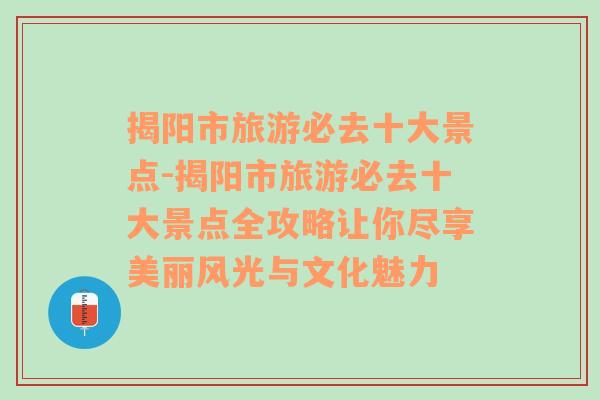 揭阳市旅游必去十大景点-揭阳市旅游必去十大景点全攻略让你尽享美丽风光与文化魅力